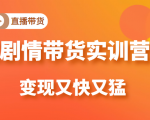 直播带货

剧情带货实训营

变现又快又猛